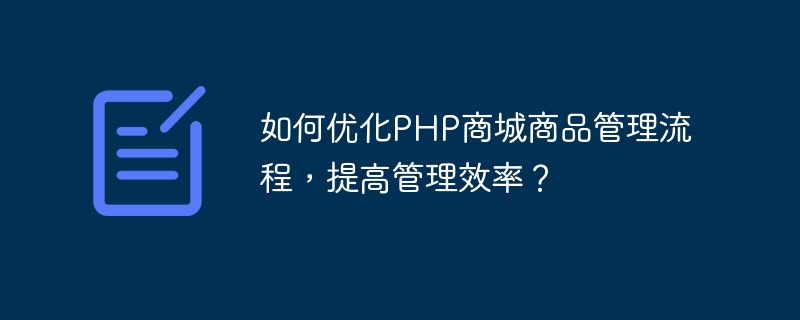 如何优化PHP商城商品管理流程，提高管理效率？